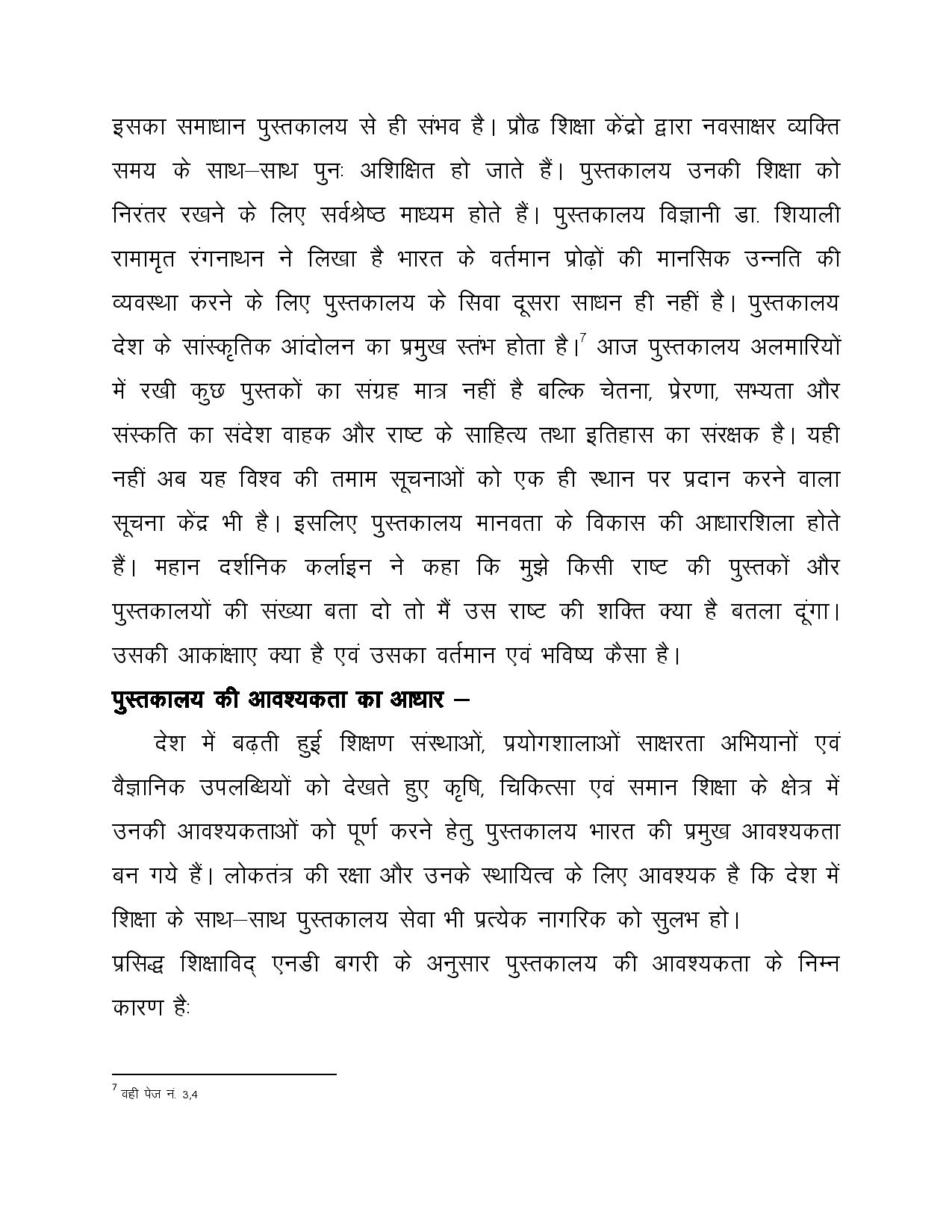 इसका समाधान पुस्तकालय से ही संभव है। प्रौढ शिक्षा केंद्रो द्वारा नवसाक्षर व्यक्ति समय के साथ–साथ पुनः अशिक्षित हो जाते हैं। पुस्तकालय उनकी शिक्षा को निरंतर रखने के लिए सर्वश्रेष्ठ माध्यम होते हैं। पुस्तकालय विज्ञानी डा. शियाली रामामृत रंगनाथन ने लिखा है भारत के वर्तमान प्रोढ़ों की मानसिक उन्नति की व्यवस्था करने के लिए पुस्तकालय के सिवा दूसरा साधन ही नहीं है। पुस्तकालय देश के सांस्कृतिक आंदोलन का प्रमुख स्तंभ होता है।$^7$ आज पुस्तकालय अलमारियों में रखी कुछ पुस्तकों का संग्रह मात्र नहीं है बल्कि चेतना, प्रेरणा, सभ्यता और संस्कति का संदेश वाहक और राष्ट के साहित्य तथा इतिहास का संरक्षक है। यही नहीं अब यह विश्व की तमाम सूचनाओं को एक ही स्थान पर प्रदान करने वाला सूचना केंद्र भी है। इसलिए पुस्तकालय मानवता के विकास की आधारशिला होते हैं। महान दर्शनिक कर्लाइन ने कहा कि मुझे किसी राष्ट की पुस्तकों और पुस्तकालयों की संख्या बता दो तो मैं उस राष्ट की शक्ति क्या है बतला दूंगा। उसकी आकांक्षाए क्या है एवं उसका वर्तमान एवं भविष्य कैसा है।

पुस्तकालय की आवश्यकता का आधार –

देश में बढ़ती हुई शिक्षण संस्थाओं, प्रयोगशालाओं साक्षरता अभियानों एवं वैज्ञानिक उपलब्धियों को देखते हुए कृषि, चिकित्सा एवं समान शिक्षा के क्षेत्र में उनकी आवश्यकताओं को पूर्ण करने हेतु पुस्तकालय भारत की प्रमुख आवश्यकता बन गये हैं। लोकतंत्र की रक्षा और उनके स्थायित्व के लिए आवश्यक है कि देश में शिक्षा के साथ–साथ पुस्तकालय सेवा भी प्रत्येक नागरिक को सुलभ हो।

प्रसिद्ध शिक्षाविद् एनडी बगरी के अनुसार पुस्तकालय की आवश्यकता के निम्न कारण हैः

$^7$ वही पेज नं. 3,4